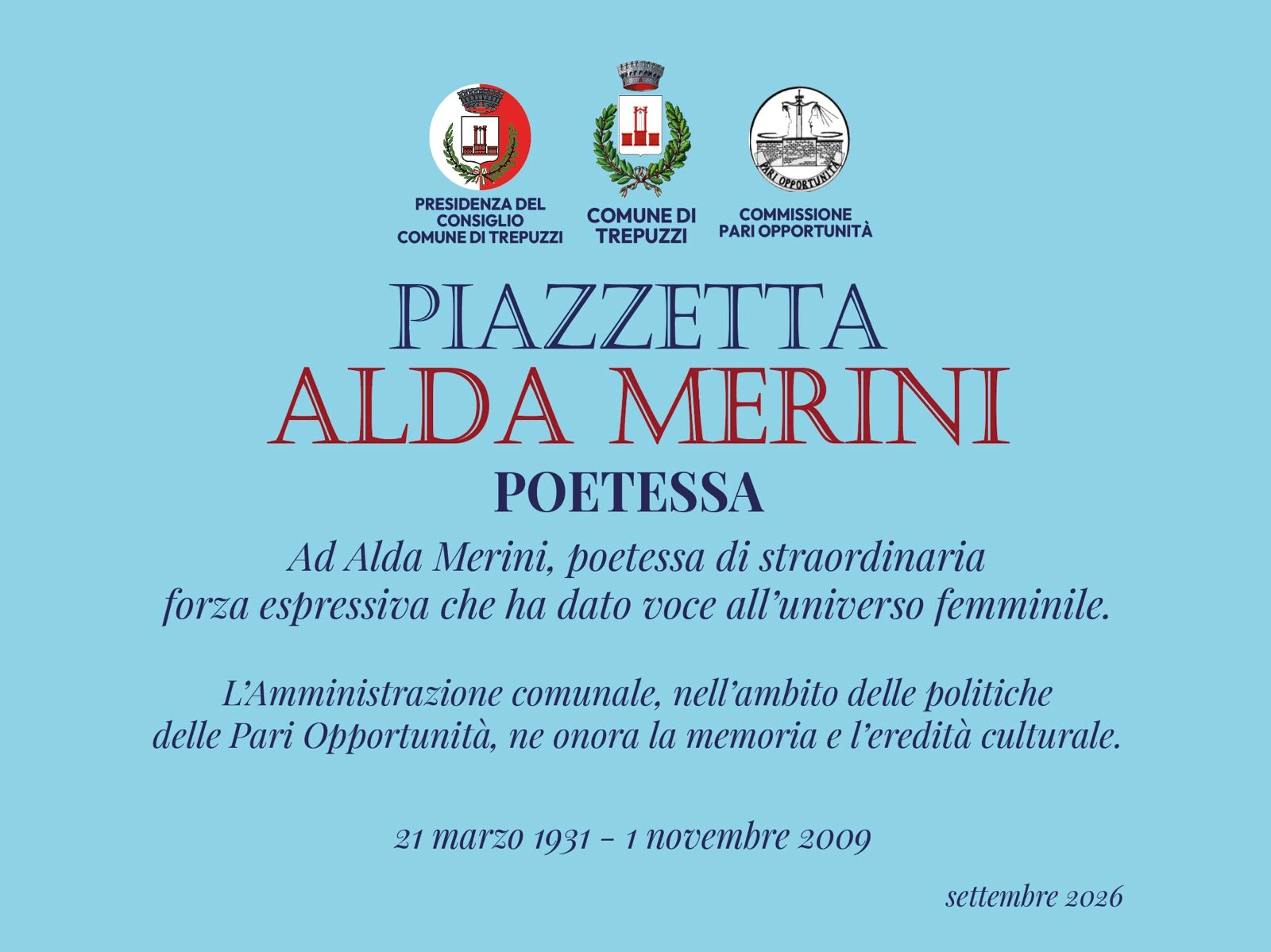 PRESIDENZA DEL
CONSIGLIO
COMUNE DI TREPUZZI

COMUNE DI
TREPUZZI

PARI OPPORTUNITÀ

COMMISSIONE
PARI OPPORTUNITÀ

PIAZZETTA
ALDA MERINI
POETESSA

Ad Alda Merini, poetessa di straordinaria forza espressiva che ha dato voce all'universo femminile.

L'Amministrazione comunale, nell'ambito delle politiche delle Pari Opportunità, ne onora la memoria e l'eredità culturale.

21 marzo 1931 - 1 novembre 2009

settembre 2026